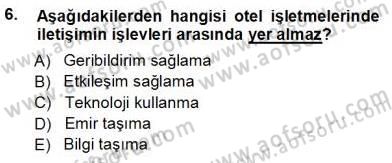 6. Aşağıdakilerden hangisi otel işletmelerinde iletişimin işlevleri arasında yer almaz?

A) Geribildirim sağlama
B) Etkileşim sağlama
C) Teknoloji kullanma
D) Emir taşıma
E) Bilgi taşıma

www.aofsoru.com